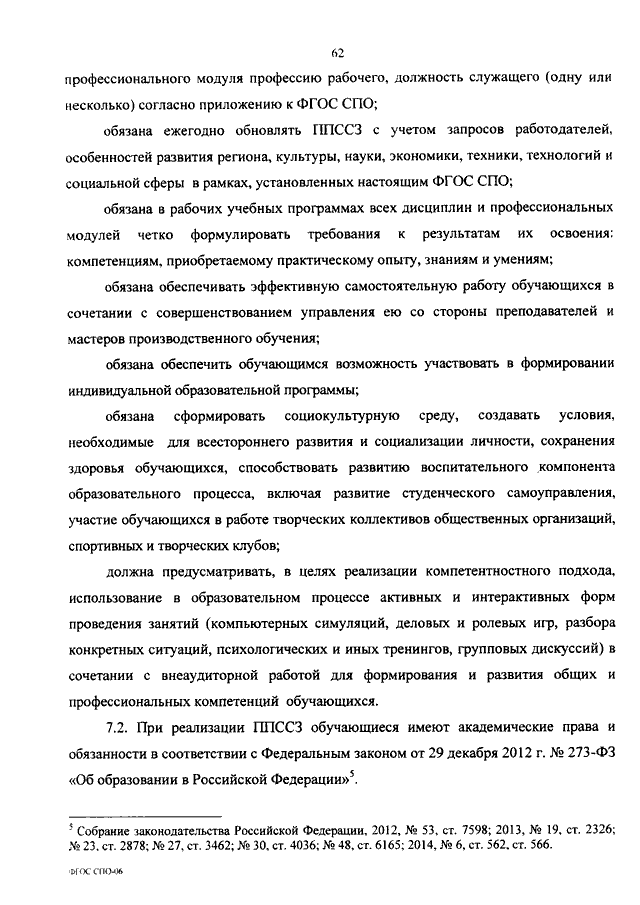 62

профессионального модуля профессию рабочего, должность служащего (одну или несколько) согласно приложению к ФГОС СПО;

обязана ежегодно обновлять ППССЗ с учетом запросов работодателей, особенностей развития региона, культуры, науки, экономики, техники, технологий и социальной сферы в рамках, установленных настоящим ФГОС СПО;

обязана в рабочих учебных программах всех дисциплин и профессиональных модулей четко формулировать требования к результатам их освоения: компетенциям, приобретаемому практическому опыту, знаниям и умениям;

обязана обеспечивать эффективную самостоятельную работу обучающихся в сочетании с совершенствованием управления ею со стороны преподавателей и мастеров производственного обучения;

обязана обеспечить обучающимся возможность участвовать в формировании индивидуальной образовательной программы;

обязана сформировать социокультурную среду, создавать условия, необходимые для всестороннего развития и социализации личности, сохранения здоровья обучающихся, способствовать развитию воспитательного компонента образовательного процесса, включая развитие студенческого самоуправления, участие обучающихся в работе творческих коллективов общественных организаций, спортивных и творческих клубов;

должна предусматривать, в целях реализации компетентностного подхода, использование в образовательном процессе активных и интерактивных форм проведения занятий (компьютерных симуляций, деловых и ролевых игр, разбора конкретных ситуаций, психологических и иных тренингов, групповых дискуссий) в сочетании с внеаудиторной работой для формирования и развития общих и профессиональных компетенций обучающихся.

7.2. При реализации ППССЗ обучающиеся имеют академические права и обязанности в соответствии с Федеральным законом от 29 декабря 2012 г. № 273-ФЗ «Об образовании в Российской Федерации»$^5$.

$^5$ Собрание законодательства Российской Федерации, 2012, № 53, ст. 7598; 2013, № 19, ст. 2326; № 23, ст. 2878; № 27, ст. 3462; № 30, ст. 4036; № 48, ст. 6165; 2014, № 6, ст. 562, ст. 566.

ФГОС СПО-06